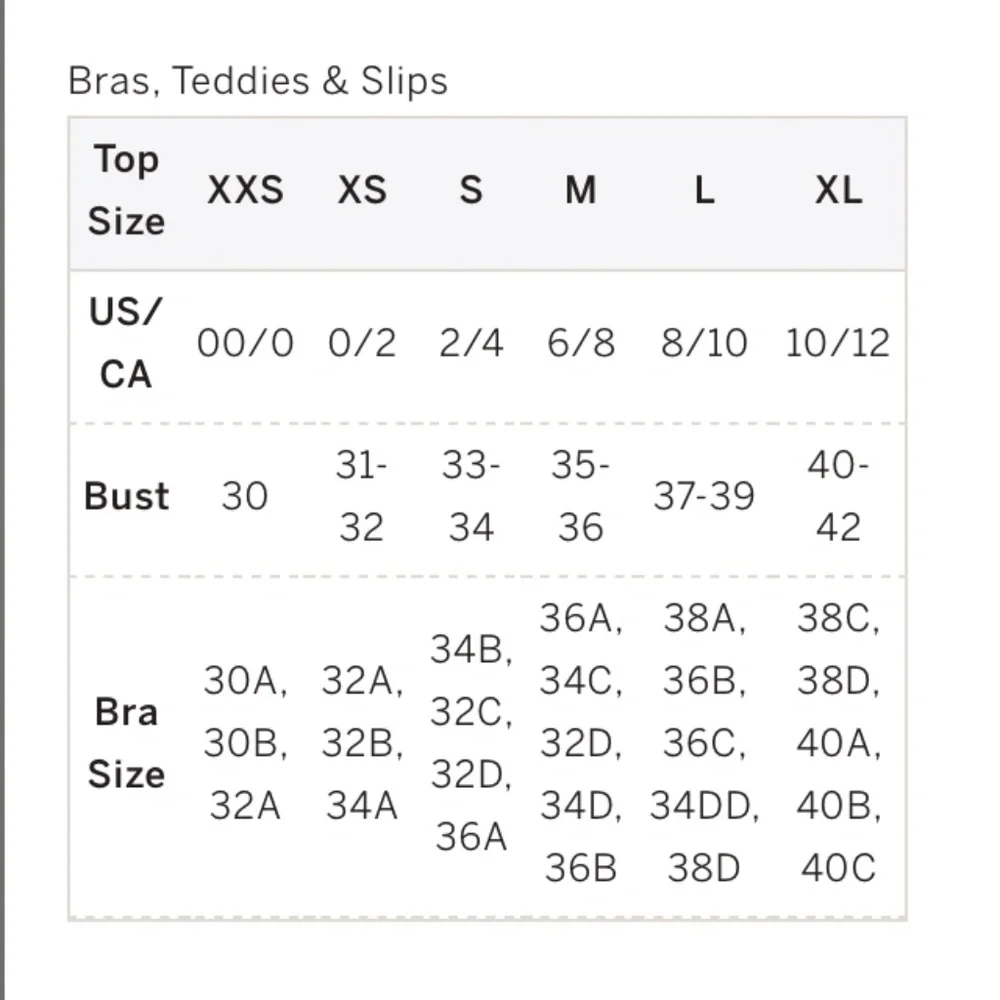 Bras, Teddies & Slips

| Top Size | XXS | XS | S | M | L | XL |
|---|---|---|---|---|---|---|
| US/ CA | 00/0 | 0/2 | 2/4 | 6/8 | 8/10 | 10/12 |
| Bust | 30 | 31-32 | 33-34 | 35-36 | 37-39 | 40-42 |
| Bra Size | 30A, 30B, 32A | 32A, 32B, 34A | 34B, 32C, 32D, 36A | 36A, 34C, 32D, 34D, 36B | 38A, 36B, 36C, 34DD, 38D | 38C, 38D, 40A, 40B, 40C |